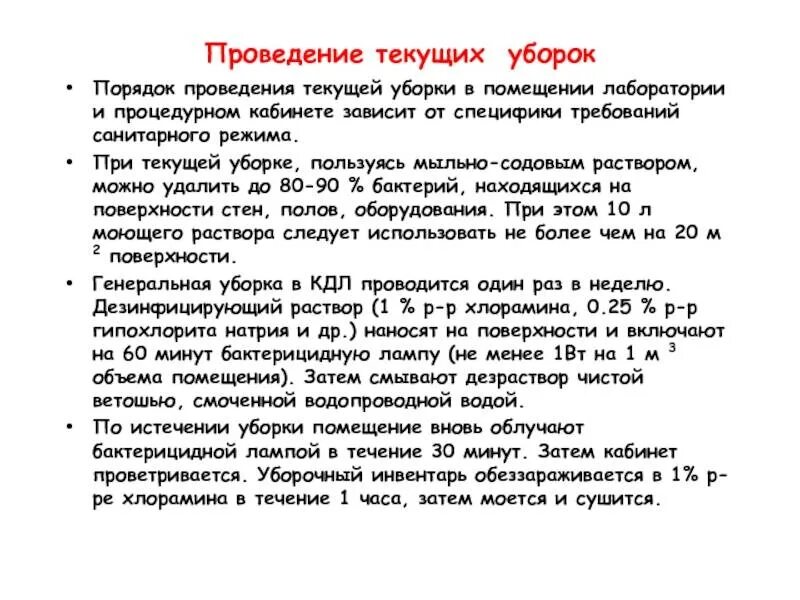 Проведение текущих уборок

• Порядок проведения текущей уборки в помещении лаборатории и процедурном кабинете зависит от специфики требований санитарного режима.

• При текущей уборке, пользуясь мыльно-содовым раствором, можно удалить до 80-90 % бактерий, находящихся на поверхности стен, полов, оборудования. При этом 10 л моющего раствора следует использовать не более чем на 20 м $^2$ поверхности.

• Генеральная уборка в КДЛ проводится один раз в неделю. Дезинфицирующий раствор (1 % р-р хлорамина, 0.25 % р-р гипохлорита натрия и др.) наносят на поверхности и включают на 60 минут бактерицидную лампу (не менее 1Вт на 1 м $^3$ объема помещения). Затем смывают дезраствор чистой ветошью, смоченной водопроводной водой.

• По истечении уборки помещение вновь облучают бактерицидной лампой в течение 30 минут. Затем кабинет проветривается. Уборочный инвентарь обеззараживается в 1% р-ре хлорамина в течение 1 часа, затем моется и сушится.